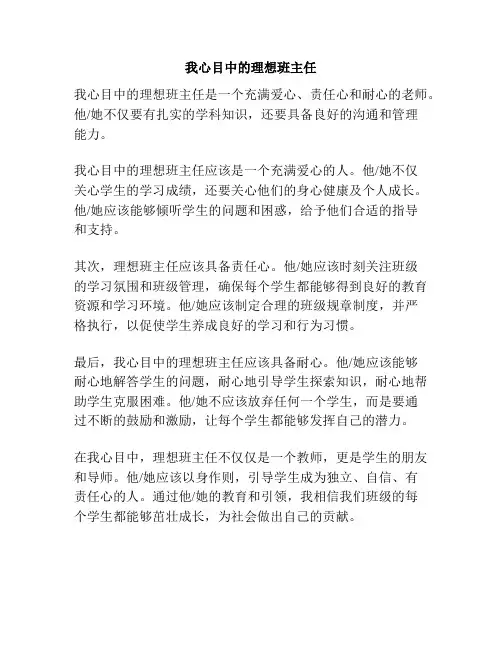 我心目中的理想班主任

我心目中的理想班主任是一个充满爱心、责任心和耐心的老师。他/她不仅要有扎实的学科知识，还要具备良好的沟通和管理能力。

我心目中的理想班主任应该是一个充满爱心的人。他/她不仅关心学生的学习成绩，还要关心他们的身心健康及个人成长。他/她应该能够倾听学生的问题和困惑，给予他们合适的指导和支持。

其次，理想班主任应该具备责任心。他/她应该时刻关注班级的学习氛围和班级管理，确保每个学生都能够得到良好的教育资源和学习环境。他/她应该制定合理的班级规章制度，并严格执行，以促使学生养成良好的学习和行为习惯。

最后，我心目中的理想班主任应该具备耐心。他/她应该能够耐心地解答学生的问题，耐心地引导学生探索知识，耐心地帮助学生克服困难。他/她不应该放弃任何一个学生，而是要通过不断的鼓励和激励，让每个学生都能够发挥自己的潜力。

在我心目中，理想班主任不仅仅是一个教师，更是学生的朋友和导师。他/她应该以身作则，引导学生成为独立、自信、有责任心的人。通过他/她的教育和引领，我相信我们班级的每个学生都能够茁壮成长，为社会做出自己的贡献。